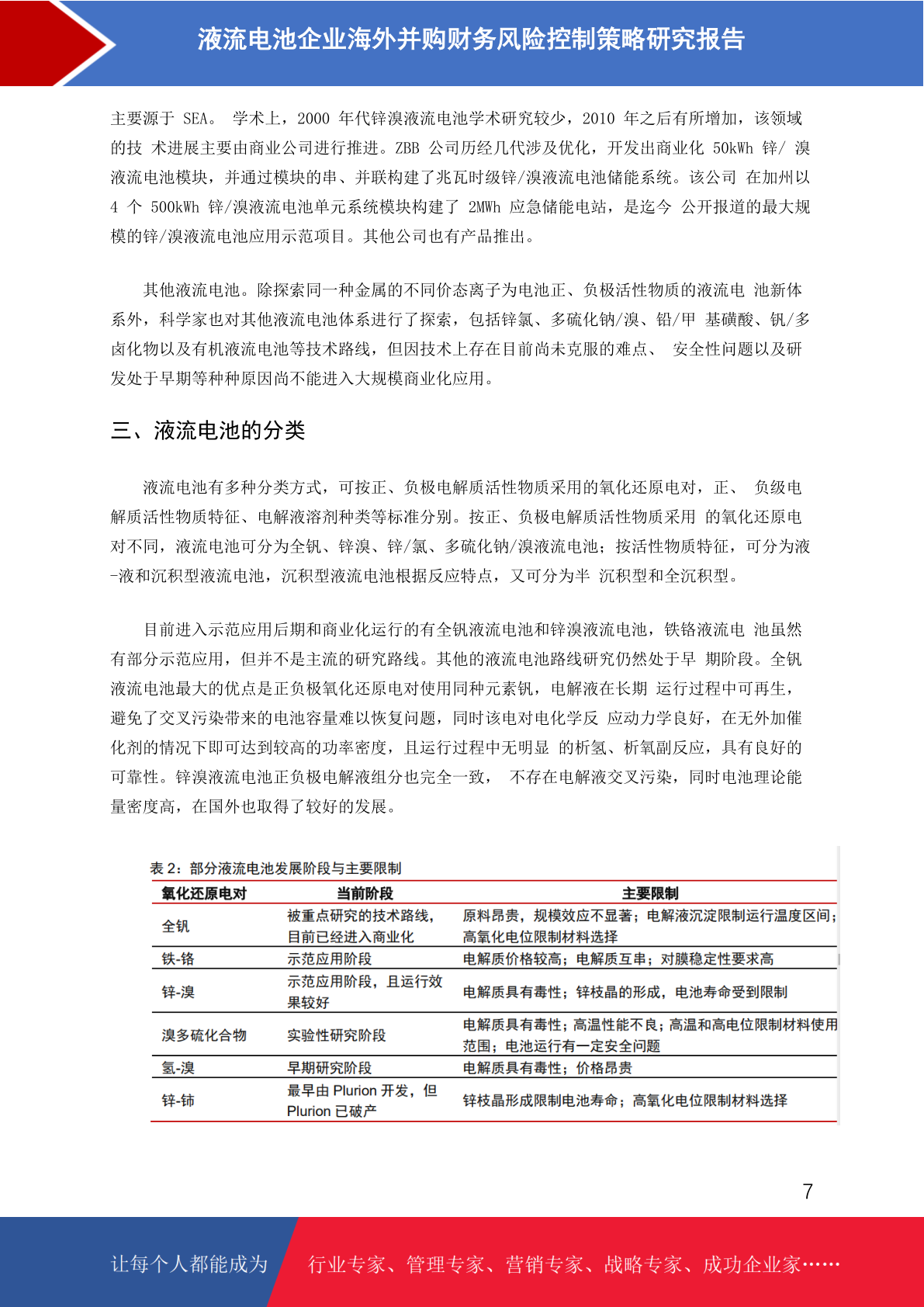 液流电池企业海外并购财务风险控制策略研究报告

主要源于 SEA。 学术上，2000 年代锌溴液流电池学术研究较少，2010 年之后有所增加，该领域的技 术进展主要由商业公司进行推进。ZBB 公司历经几代涉及优化，开发出商业化 50kWh 锌/ 溴液流电池模块，并通过模块的串、并联构建了兆瓦时级锌/溴液流电池储能系统。该公司 在加州以 4 个 500kWh 锌/溴液流电池单元系统模块构建了 2MWh 应急储能电站，是迄今 公开报道的最大规模的锌/溴液流电池应用示范项目。其他公司也有产品推出。

其他液流电池。除探索同一种金属的不同价态离子为电池正、负极活性物质的液流电 池新体系外，科学家也对其他液流电池体系进行了探索，包括锌氯、多硫化钠/溴、铅/甲 基磺酸、钒/多卤化物以及有机液流电池等技术路线，但因技术上存在目前尚未克服的难点、 安全性问题以及研发处于早期等种种原因尚不能进入大规模商业化应用。

三、液流电池的分类

液流电池有多种分类方式，可按正、负极电解质活性物质采用的氧化还原电对，正、 负级电解质活性物质特征、电解液溶剂种类等标准分别。按正、负极电解质活性物质采用 的氧化还原电对不同，液流电池可分为全钒、锌溴、锌/氯、多硫化钠/溴液流电池；按活性物质特征，可分为液-液和沉积型液流电池，沉积型液流电池根据反应特点，又可分为半 沉积型和全沉积型。

目前进入示范应用后期和商业化运行的有全钒液流电池和锌溴液流电池，铁铬液流电 池虽然有部分示范应用，但并不是主流的研究路线。其他的液流电池路线研究仍然处于早 期阶段。全钒液流电池最大的优点是正负极氧化还原电对使用同种元素钒，电解液在长期 运行过程中可再生，避免了交叉污染带来的电池容量难以恢复问题，同时该电对电化学反 应动力学良好，在无外加催化剂的情况下即可达到较高的功率密度，且运行过程中无明显 的析氢、析氧副反应，具有良好的可靠性。锌溴液流电池正负极电解液组分也完全一致， 不存在电解液交叉污染，同时电池理论能量密度高，在国外也取得了较好的发展。

表 2：部分液流电池发展阶段与主要限制

| 氧化还原电对 | 当前阶段 | 主要限制 |
|---|---|---|
| 全钒 | 被重点研究的技术路线，目前已经进入商业化 | 原料昂贵，规模效应不显著；电解液沉淀限制运行温度区间；高氧化电位限制材料选择 |
| 铁-铬 | 示范应用阶段 | 电解质价格较高；电解质互串；对膜稳定性要求高 |
| 锌-溴 | 示范应用阶段，且运行效果较好 | 电解质具有毒性；锌枝晶的形成，电池寿命受到限制 |
| 溴多硫化合物 | 实验性研究阶段 | 电解质具有毒性；高温性能不良；高温和高电位限制材料使用范围；电池运行有一定安全问题 |
| 氢-溴 | 早期研究阶段 | 电解质具有毒性；价格昂贵 |
| 锌-铈 | 最早由 Plurion 开发，但 Plurion 已破产 | 锌枝晶形成限制电池寿命；高氧化电位限制材料选择 |

7

让每个人都能成为 行业专家、管理专家、营销专家、战略专家、成功企业家……